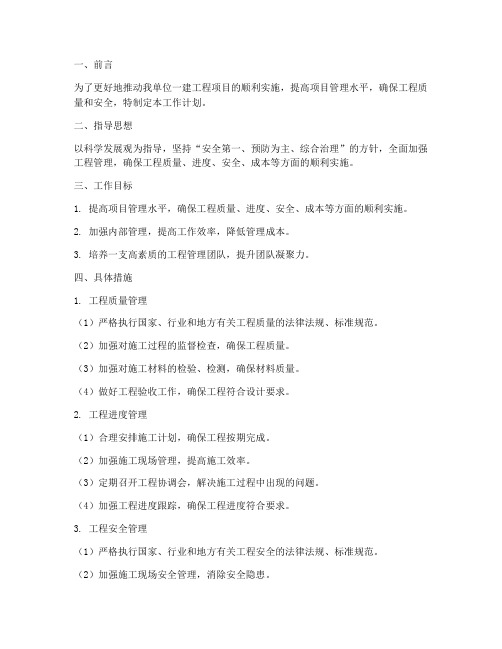 一、前言

为了更好地推动我单位一建工程项目的顺利实施，提高项目管理水平，确保工程质量和安全，特制定本工作计划。

二、指导思想

以科学发展观为指导，坚持“安全第一、预防为主、综合治理”的方针，全面加强工程管理，确保工程质量、进度、安全、成本等方面的顺利实施。

三、工作目标

1. 提高项目管理水平，确保工程质量、进度、安全、成本等方面的顺利实施。

2. 加强内部管理，提高工作效率，降低管理成本。

3. 培养一支高素质的工程管理团队，提升团队凝聚力。

四、具体措施

1. 工程质量管理

（1）严格执行国家、行业和地方有关工程质量的法律法规、标准规范。

（2）加强对施工过程的监督检查，确保工程质量。

（3）加强对施工材料的检验、检测，确保材料质量。

（4）做好工程验收工作，确保工程符合设计要求。

2. 工程进度管理

（1）合理安排施工计划，确保工程按期完成。

（2）加强施工现场管理，提高施工效率。

（3）定期召开工程协调会，解决施工过程中出现的问题。

（4）加强工程进度跟踪，确保工程进度符合要求。

3. 工程安全管理

（1）严格执行国家、行业和地方有关工程安全的法律法规、标准规范。

（2）加强施工现场安全管理，消除安全隐患。